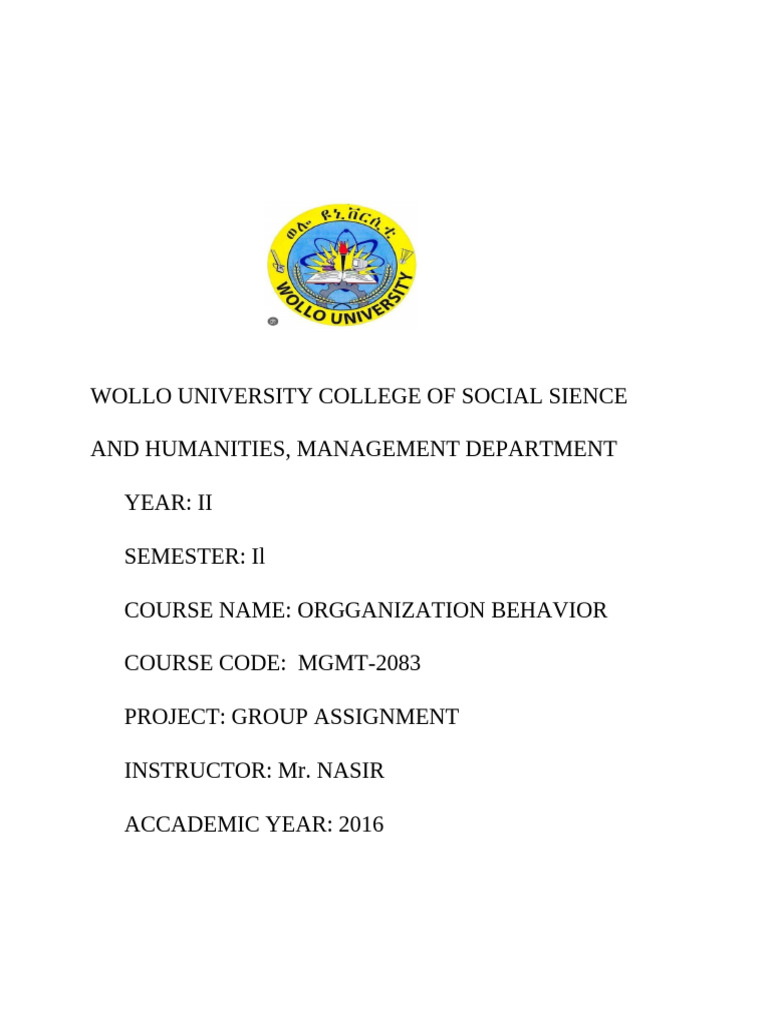 ወሎ ዩኒቨርሲቲ
WOLLO UNIVERSITY

WOLLO UNIVERSITY COLLEGE OF SOCIAL SIENCE

AND HUMANITIES, MANAGEMENT DEPARTMENT

YEAR: II

SEMESTER: Il

COURSE NAME: ORGGANIZATION BEHAVIOR

COURSE CODE: MGMT-2083

PROJECT: GROUP ASSIGNMENT

INSTRUCTOR: Mr. NASIR

ACCADEMIC YEAR: 2016